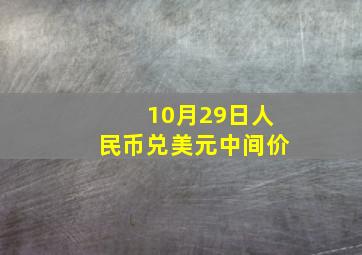 10月29日人民币兑美元中间价